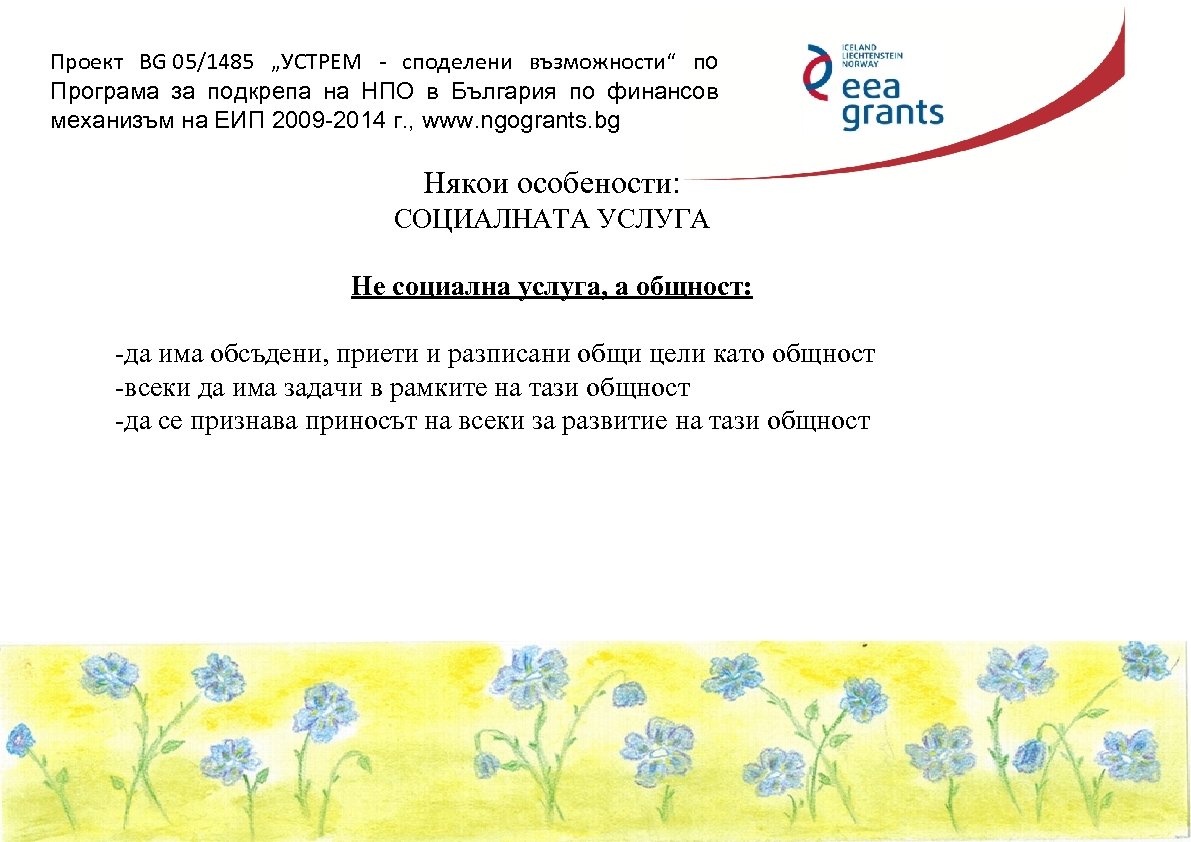 Проект BG 05/1485 „УСТРЕМ - споделени възможности“ по Програма за подкрепа на НПО в България по финансов механизъм на ЕИП 2009-2014 г., www.ngogrants.bg

ICELAND LIECHTENSTEIN NORWAY
eea grants

Някои особености:
СОЦИАЛНАТА УСЛУГА

Не социална услуга, а общност:

-да има обсъдени, приети и разписани общи цели като общност
-всеки да има задачи в рамките на тази общност
-да се признава приносът на всеки за развитие на тази общност